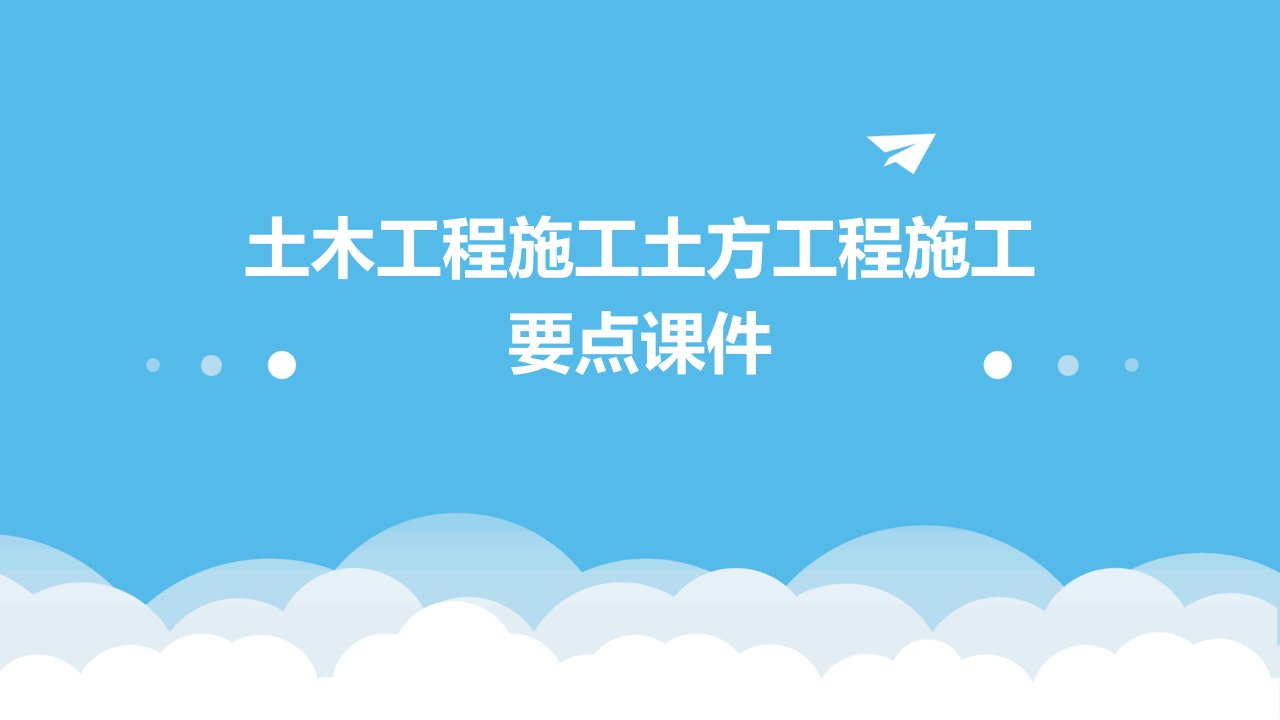 土木工程施工土方工程施工要点课件